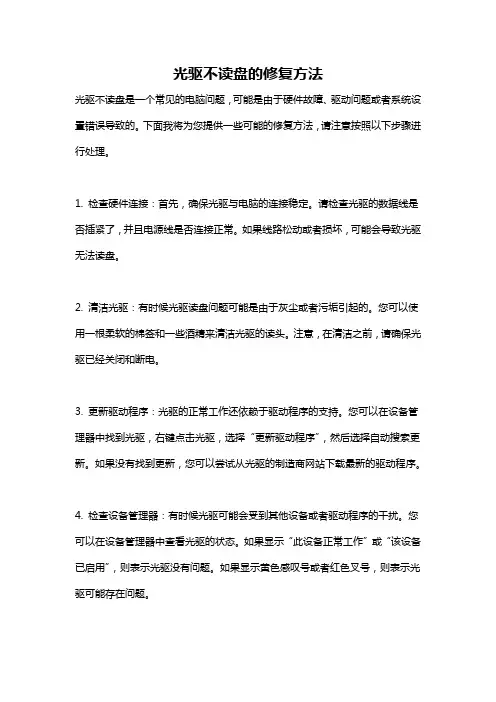 光驱不读盘的修复方法

光驱不读盘是一个常见的电脑问题，可能是由于硬件故障、驱动问题或者系统设置错误导致的。下面我将为您提供一些可能的修复方法，请注意按照以下步骤进行处理。

1. 检查硬件连接：首先，确保光驱与电脑的连接稳定。请检查光驱的数据线是否插紧了，并且电源线是否连接正常。如果线路松动或者损坏，可能会导致光驱无法读盘。

2. 清洁光驱：有时候光驱读盘问题可能是由于灰尘或者污垢引起的。您可以使用一根柔软的棉签和一些酒精来清洁光驱的读头。注意，在清洁之前，请确保光驱已经关闭和断电。

3. 更新驱动程序：光驱的正常工作还依赖于驱动程序的支持。您可以在设备管理器中找到光驱，右键点击光驱，选择“更新驱动程序”，然后选择自动搜索更新。如果没有找到更新，您可以尝试从光驱的制造商网站下载最新的驱动程序。

4. 检查设备管理器：有时候光驱可能会受到其他设备或者驱动程序的干扰。您可以在设备管理器中查看光驱的状态。如果显示“此设备正常工作”或“该设备已启用”，则表示光驱没有问题。如果显示黄色感叹号或者红色叉号，则表示光驱可能存在问题。